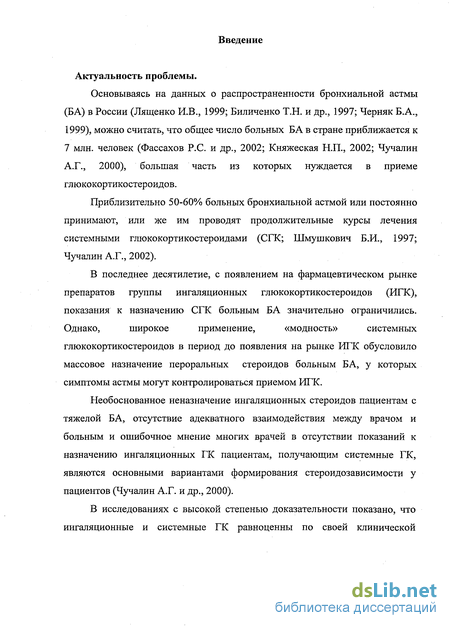 Введение

Актуальность проблемы.

Основываясь на данных о распространенности бронхиальной астмы (БА) в России (Лященко И.В., 1999; Биличенко Т.Н. и др., 1997; Черняк Б.А., 1999), можно считать, что общее число больных БА в стране приближается к 7 млн. человек (Фассахов Р.С. и др., 2002; Княжеская Н.П., 2002; Чучалин А.Г., 2000), большая часть из которых нуждается в приеме глюкокортикостероидов.

Приблизительно 50-60% больных бронхиальной астмой или постоянно принимают, или же им проводят продолжительные курсы лечения системными глюкокортикостероидами (СГК; Шмушкович Б.И., 1997; Чучалин А.Г., 2002).

В последнее десятилетие, с появлением на фармацевтическом рынке препаратов группы ингаляционных глюкокортикостероидов (ИГК), показания к назначению СГК больным БА значительно ограничились. Однако, широкое применение, «модность» системных глюкокортикостероидов в период до появления на рынке ИГК обусловило массовое назначение пероральных стероидов больным БА, у которых симптомы астмы могут контролироваться приемом ИГК.

Необоснованное неназначение ингаляционных стероидов пациентам с тяжелой БА, отсутствие адекватного взаимодействия между врачом и больным и ошибочное мнение многих врачей в отсутствии показаний к назначению ингаляционных ГК пациентам, получающим системные ГК, являются основными вариантами формирования стероидозависимости у пациентов (Чучалин А.Г. и др., 2000).

В исследованиях с высокой степенью доказательности показано, что ингаляционные и системные ГК равноценны по своей клинической

dsLib.net
библиотека диссертаций